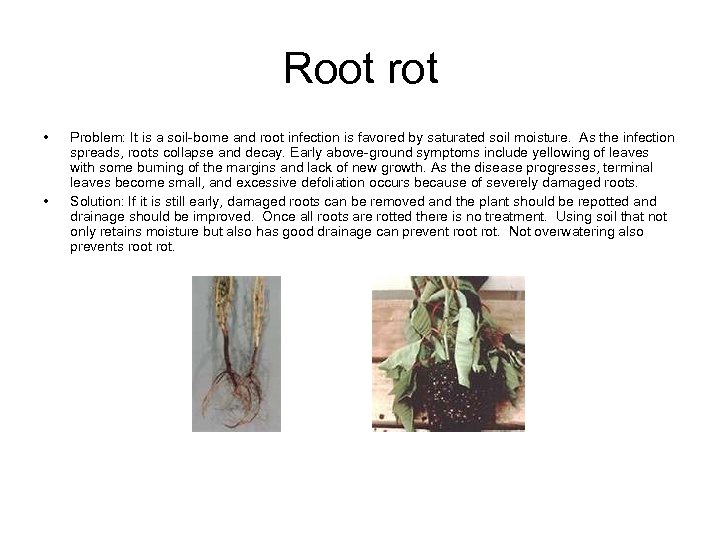 Root rot

• Problem: It is a soil-borne and root infection is favored by saturated soil moisture. As the infection spreads, roots collapse and decay. Early above-ground symptoms include yellowing of leaves with some burning of the margins and lack of new growth. As the disease progresses, terminal leaves become small, and excessive defoliation occurs because of severely damaged roots.
• Solution: If it is still early, damaged roots can be removed and the plant should be repotted and drainage should be improved. Once all roots are rotted there is no treatment. Using soil that not only retains moisture but also has good drainage can prevent root rot. Not overwatering also prevents root rot.